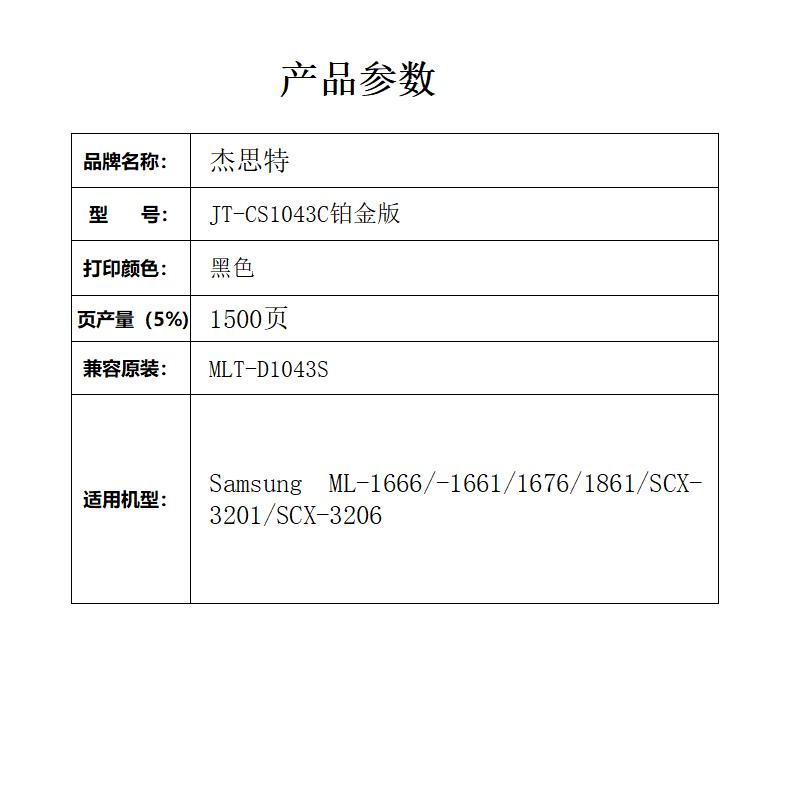 产品参数

| 品牌名称: | 杰思特 |
|---|---|
| 型　号: | JT-CS1043C铂金版 |
| 打印颜色: | 黑色 |
| 页产量（5%） | 1500页 |
| 兼容原装: | MLT-D1043S |
| 适用机型: | Samsung ML-1666/-1661/1676/1861/SCX-3201/SCX-3206 |